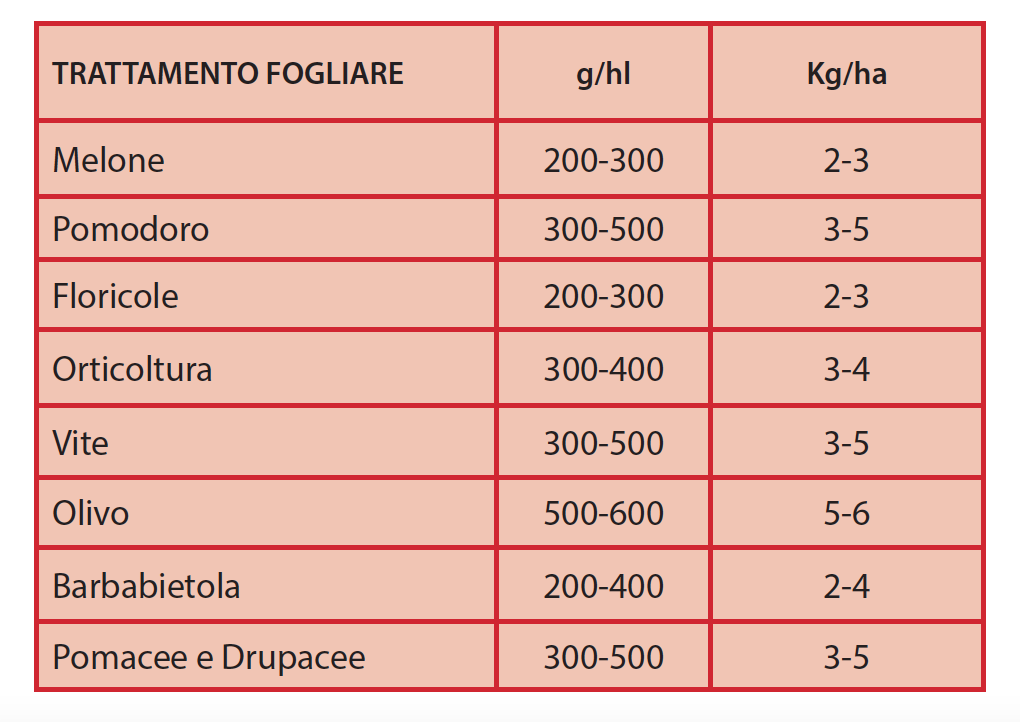 | TRATTAMENTO FOGLIARE | g/hl | Kg/ha |
|---|---|---|
| Melone | 200-300 | 2-3 |
| Pomodoro | 300-500 | 3-5 |
| Floricole | 200-300 | 2-3 |
| Orticoltura | 300-400 | 3-4 |
| Vite | 300-500 | 3-5 |
| Olivo | 500-600 | 5-6 |
| Barbabietola | 200-400 | 2-4 |
| Pomacee e Drupacee | 300-500 | 3-5 |